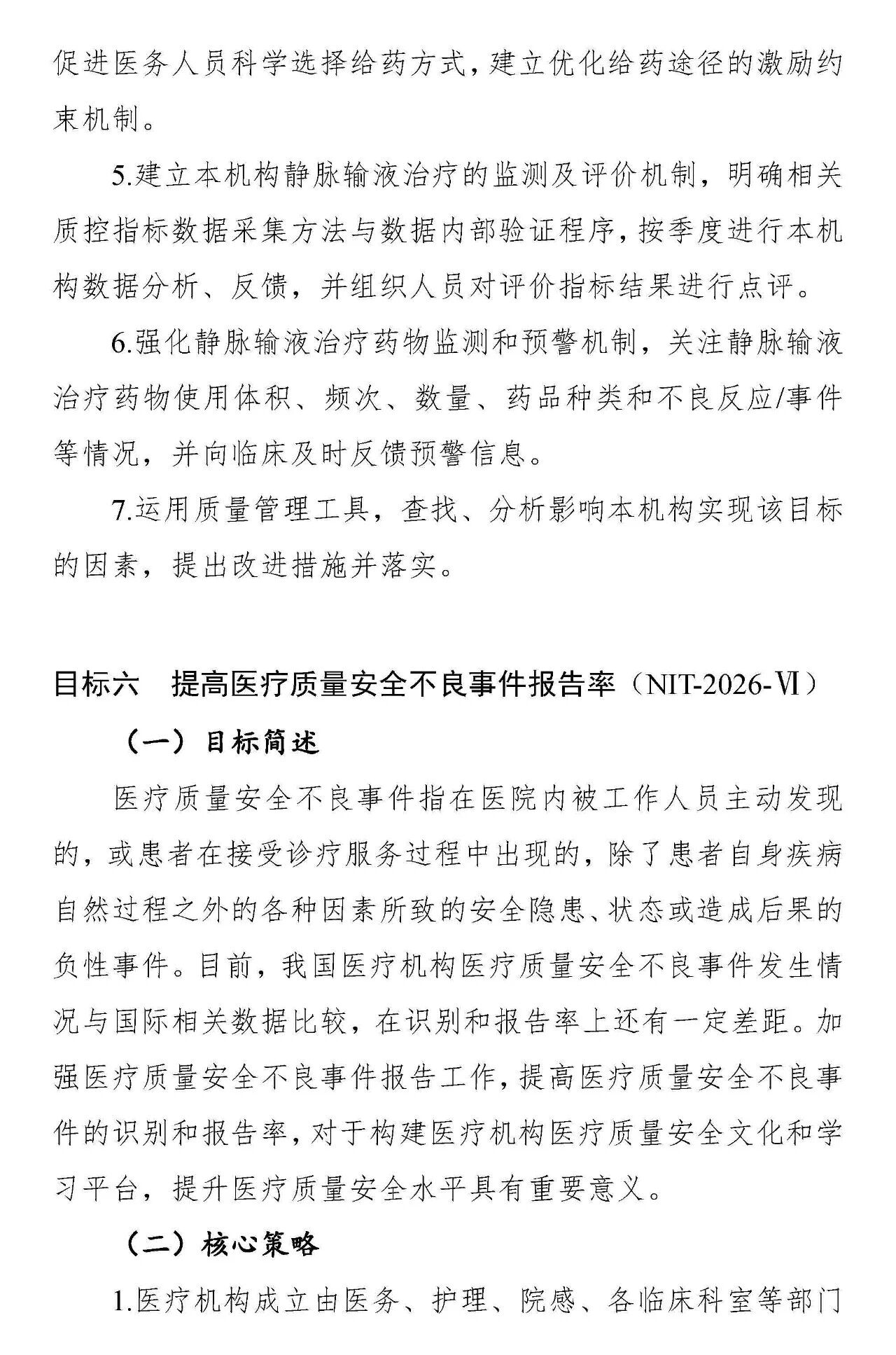 促进医务人员科学选择给药方式，建立优化给药途径的激励约束机制。

5.建立本机构静脉输液治疗的监测及评价机制，明确相关质控指标数据采集方法与数据内部验证程序，按季度进行本机构数据分析、反馈，并组织人员对评价指标结果进行点评。

6.强化静脉输液治疗药物监测和预警机制，关注静脉输液治疗药物使用体积、频次、数量、药品种类和不良反应/事件等情况，并向临床及时反馈预警信息。

7.运用质量管理工具，查找、分析影响本机构实现该目标的因素，提出改进措施并落实。

目标六　提高医疗质量安全不良事件报告率（NIT-2026-Ⅵ）

（一）目标简述

医疗质量安全不良事件指在医院内被工作人员主动发现的，或患者在接受诊疗服务过程中出现的，除了患者自身疾病自然过程之外的各种因素所致的安全隐患、状态或造成后果的负性事件。目前，我国医疗机构医疗质量安全不良事件发生情况与国际相关数据比较，在识别和报告率上还有一定差距。加强医疗质量安全不良事件报告工作，提高医疗质量安全不良事件的识别和报告率，对于构建医疗机构医疗质量安全文化和学习平台，提升医疗质量安全水平具有重要意义。

（二）核心策略

1.医疗机构成立由医务、护理、院感、各临床科室等部门